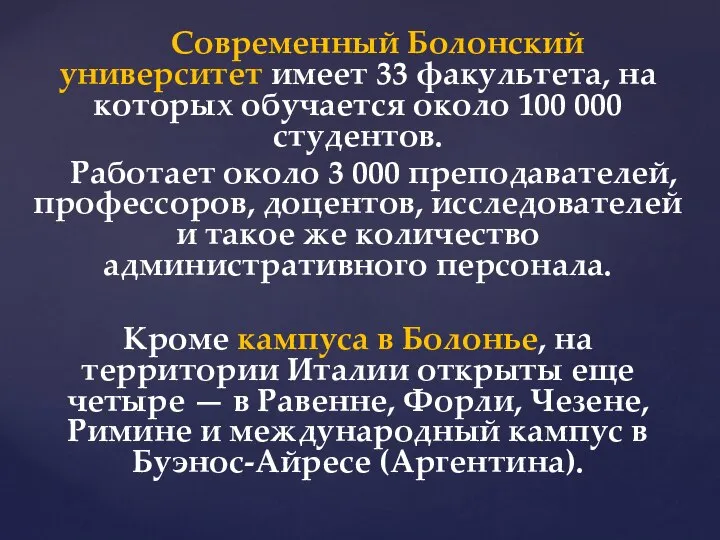 Современный Болонский университет имеет 33 факультета, на которых обучается около 100 000 студентов.

Работает около 3 000 преподавателей, профессоров, доцентов, исследователей и такое же количество административного персонала.

Кроме кампуса в Болонье, на территории Италии открыты еще четыре — в Равенне, Форли, Чезене, Римине и международный кампус в Буэнос-Айресе (Аргентина).